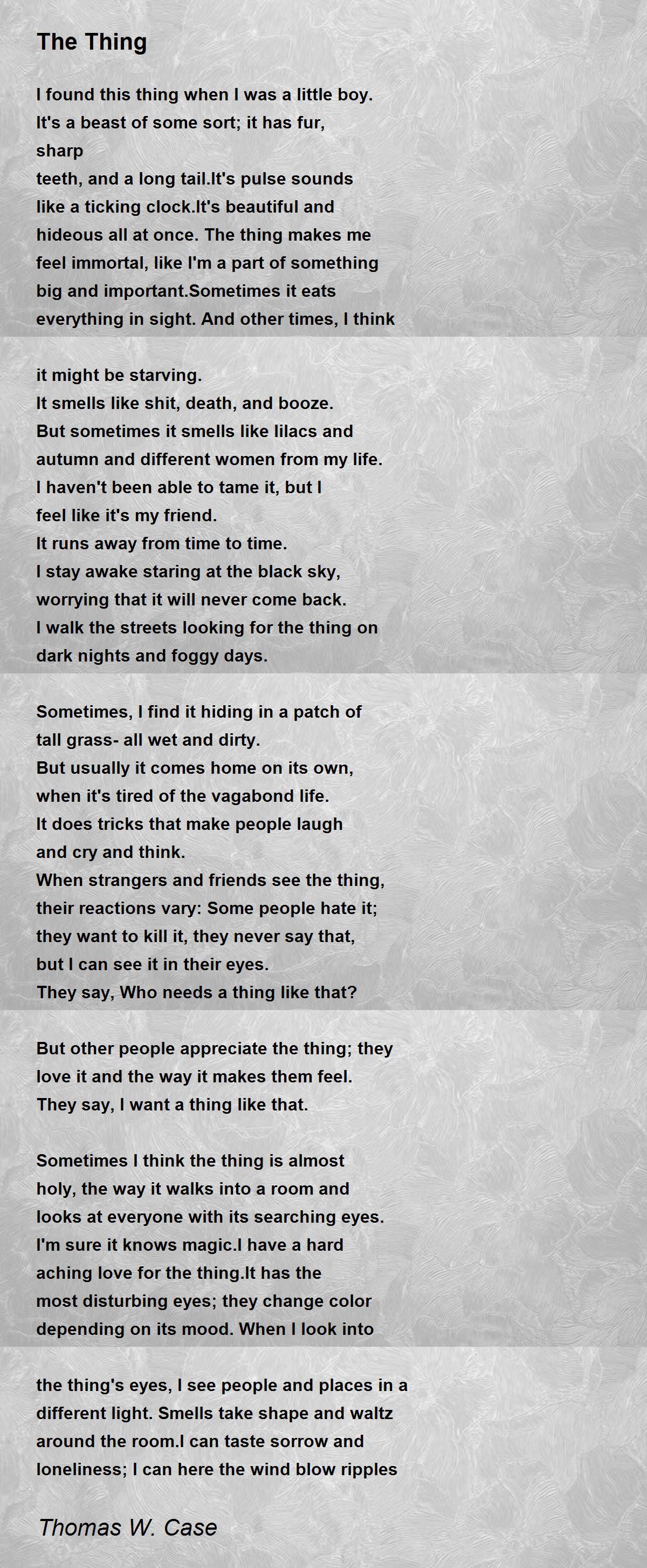 The Thing

I found this thing when I was a little boy.
It's a beast of some sort; it has fur,
sharp
teeth, and a long tail.It's pulse sounds
like a ticking clock.It's beautiful and
hideous all at once. The thing makes me
feel immortal, like I'm a part of something
big and important.Sometimes it eats
everything in sight. And other times, I think

it might be starving.
It smells like shit, death, and booze.
But sometimes it smells like lilacs and
autumn and different women from my life.
I haven't been able to tame it, but I
feel like it's my friend.
It runs away from time to time.
I stay awake staring at the black sky,
worrying that it will never come back.
I walk the streets looking for the thing on
dark nights and foggy days.

Sometimes, I find it hiding in a patch of
tall grass- all wet and dirty.
But usually it comes home on its own,
when it's tired of the vagabond life.
It does tricks that make people laugh
and cry and think.
When strangers and friends see the thing,
their reactions vary: Some people hate it;
they want to kill it, they never say that,
but I can see it in their eyes.
They say, Who needs a thing like that?

But other people appreciate the thing; they
love it and the way it makes them feel.
They say, I want a thing like that.

Sometimes I think the thing is almost
holy, the way it walks into a room and
looks at everyone with its searching eyes.
I'm sure it knows magic.I have a hard
aching love for the thing.It has the
most disturbing eyes; they change color
depending on its mood. When I look into

the thing's eyes, I see people and places in a
different light. Smells take shape and waltz
around the room.I can taste sorrow and
loneliness; I can here the wind blow ripples

Thomas W. Case